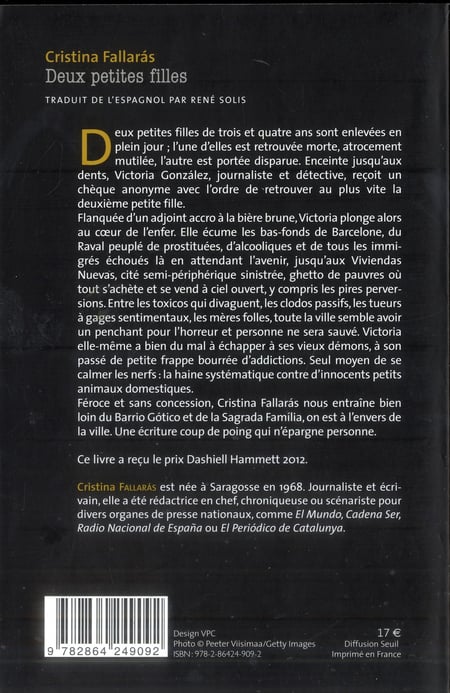 Cristina Fallarás
Deux petites filles

TRADUIT DE L'ESPAGNOL PAR RENÉ SOLIS

Deux petites filles de trois et quatre ans sont enlevées en plein jour ; l'une d'elles est retrouvée morte, atrocement mutilée, l'autre est portée disparue. Enceinte jusqu'aux dents, Victoria González, journaliste et détective, reçoit un chèque anonyme avec l'ordre de retrouver au plus vite la deuxième petite fille.
Flanquée d'un adjoint accro à la bière brune, Victoria plonge alors au cœur de l'enfer. Elle écume les bas-fonds de Barcelone, du Raval peuplé de prostituées, d'alcooliques et de tous les immigrés échoués là en attendant l'avenir, jusqu'aux Viviendas Nuevas, cité semi-périphérique sinistrée, ghetto de pauvres où tout s'achète et se vend à ciel ouvert, y compris les pires perversions. Entre les toxicos qui divaguent, les clodos passifs, les tueurs à gages sentimentaux, les mères folles, toute la ville semble avoir un penchant pour l'horreur et personne ne sera sauvé. Victoria elle-même a bien du mal à échapper à ses vieux démons, à son passé de petite frappe bourrée d'addictions. Seul moyen de se calmer les nerfs : la haine systématique contre d'innocents petits animaux domestiques.
Féroce et sans concession, Cristina Fallarás nous entraîne bien loin du Barrio Gótico et de la Sagrada Família, on est à l'envers de la ville. Une écriture coup de poing qui n'épargne personne.

Ce livre a reçu le prix Dashiell Hammett 2012.

Cristina Fallarás est née à Saragosse en 1968. Journaliste et écrivain, elle a été rédactrice en chef, chroniqueuse ou scénariste pour divers organes de presse nationaux, comme El Mundo, Cadena Ser, Radio Nacional de España ou El Periódico de Catalunya.

9 782864 249092

Design VPC
Photo © Peeter Viisimaa/Getty Images
ISBN : 978-2-86424-909-2

17 €
Diffusion Seuil
Imprimé en France